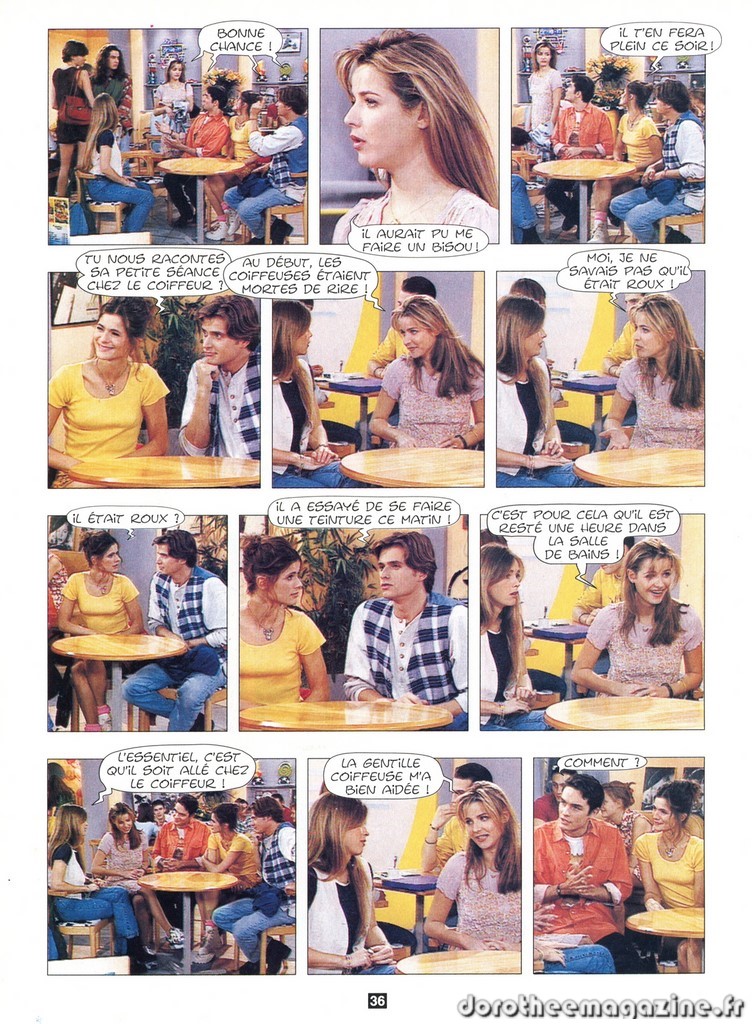 BONNE CHANCE !

IL AURAIT PU ME FAIRE UN BISOU !

IL T'EN FERA PLEIN CE SOIR !

TU NOUS RACONTES SA PETITE SÉANCE CHEZ LE COIFFEUR ?

AU DÉBUT, LES COIFFEUSES ÉTAIENT MORTES DE RIRE !

MOI, JE NE SAVAIS PAS QU'IL ÉTAIT ROUX !

IL ÉTAIT ROUX ?

IL A ESSAYÉ DE SE FAIRE UNE TEINTURE CE MATIN !

C'EST POUR CELA QU'IL EST RESTÉ UNE HEURE DANS LA SALLE DE BAINS !

L'ESSENTIEL, C'EST QU'IL SOIT ALLÉ CHEZ LE COIFFEUR !

LA GENTILLE COIFFEUSE M'A BIEN AIDÉE !

COMMENT ?

36

dorotheemagazine.fr